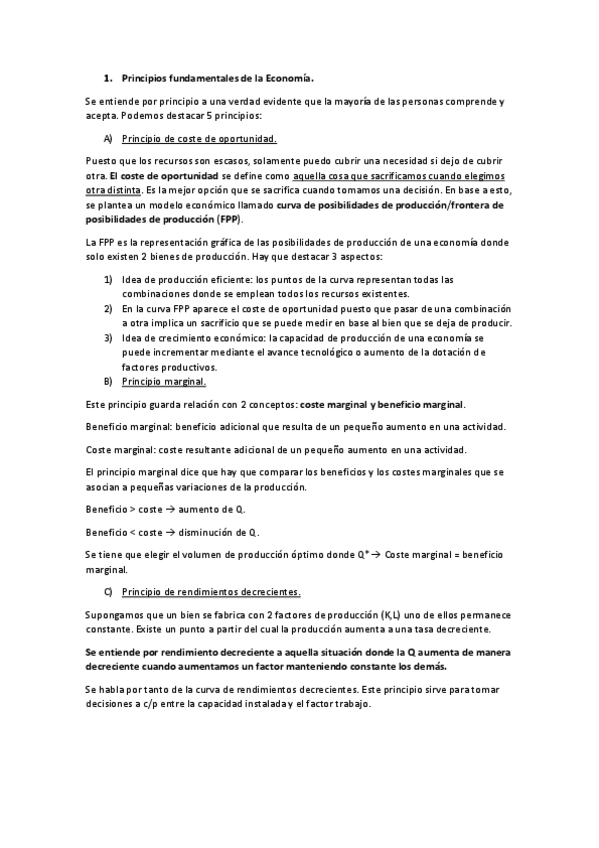 1. Principios fundamentales de la Economía.

Se entiende por principio a una verdad evidente que la mayoría de las personas comprende y acepta. Podemos destacar 5 principios:

A) Principio de coste de oportunidad.

Puesto que los recursos son escasos, solamente puedo cubrir una necesidad si dejo de cubrir otra. El coste de oportunidad se define como aquella cosa que sacrificamos cuando elegimos otra distinta. Es la mejor opción que se sacrifica cuando tomamos una decisión. En base a esto, se plantea un modelo económico llamado curva de posibilidades de producción/frontera de posibilidades de producción (FPP).

La FPP es la representación gráfica de las posibilidades de producción de una economía donde solo existen 2 bienes de producción. Hay que destacar 3 aspectos:

1) Idea de producción eficiente: los puntos de la curva representan todas las combinaciones donde se emplean todos los recursos existentes.
2) En la curva FPP aparece el coste de oportunidad puesto que pasar de una combinación a otra implica un sacrificio que se puede medir en base al bien que se deja de producir.
3) Idea de crecimiento económico: la capacidad de producción de una economía se puede incrementar mediante el avance tecnológico o aumento de la dotación de factores productivos.

B) Principio marginal.

Este principio guarda relación con 2 conceptos: coste marginal y beneficio marginal.

Beneficio marginal: beneficio adicional que resulta de un pequeño aumento en una actividad.

Coste marginal: coste resultante adicional de un pequeño aumento en una actividad.

El principio marginal dice que hay que comparar los beneficios y los costes marginales que se asocian a pequeñas variaciones de la producción.

Beneficio > coste → aumento de Q.

Beneficio < coste → disminución de Q.

Se tiene que elegir el volumen de producción óptimo donde Q* → Coste marginal = beneficio marginal.

C) Principio de rendimientos decrecientes.

Supongamos que un bien se fabrica con 2 factores de producción (K,L) uno de ellos permanece constante. Existe un punto a partir del cual la producción aumenta a una tasa decreciente.

Se entiende por rendimiento decreciente a aquella situación donde la Q aumenta de manera decreciente cuando aumentamos un factor manteniendo constante los demás.

Se habla por tanto de la curva de rendimientos decrecientes. Este principio sirve para tomar decisiones a c/p entre la capacidad instalada y el factor trabajo.